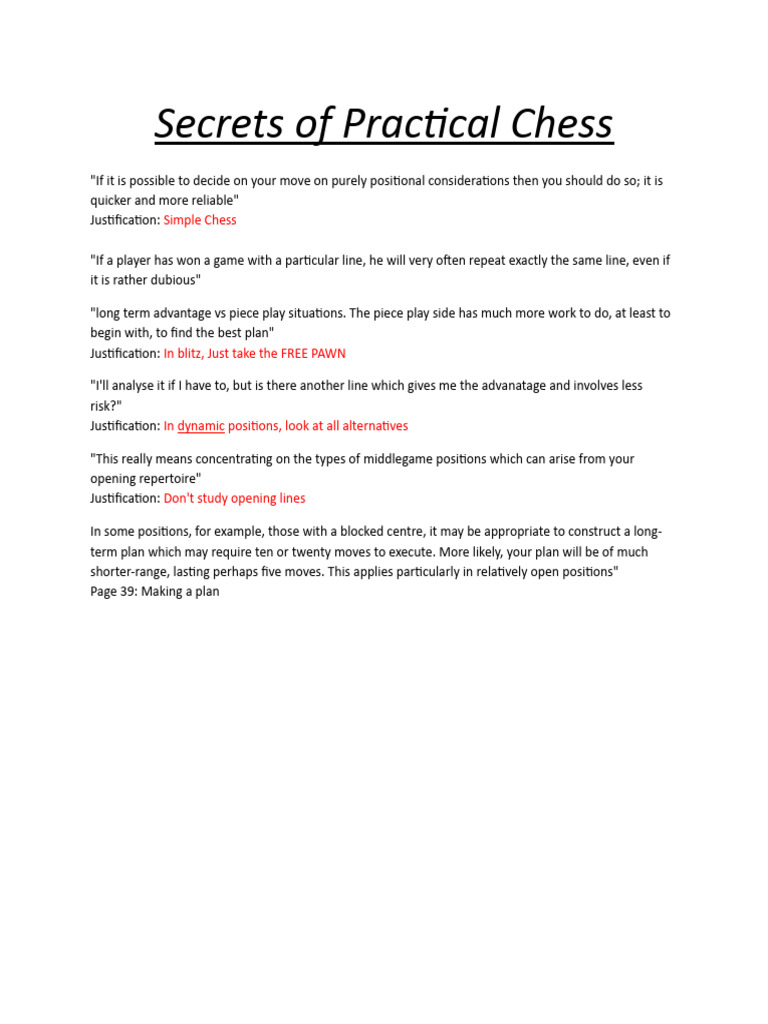 Secrets of Practical Chess

"If it is possible to decide on your move on purely positional considerations then you should do so; it is quicker and more reliable"
Justification: Simple Chess

"If a player has won a game with a particular line, he will very often repeat exactly the same line, even if it is rather dubious"

"long term advantage vs piece play situations. The piece play side has much more work to do, at least to begin with, to find the best plan"
Justification: In blitz, Just take the FREE PAWN

"I'll analyse it if I have to, but is there another line which gives me the advanatage and involves less risk?"
Justification: In dynamic positions, look at all alternatives

"This really means concentrating on the types of middlegame positions which can arise from your opening repertoire"
Justification: Don't study opening lines

In some positions, for example, those with a blocked centre, it may be appropriate to construct a long-term plan which may require ten or twenty moves to execute. More likely, your plan will be of much shorter-range, lasting perhaps five moves. This applies particularly in relatively open positions"
Page 39: Making a plan